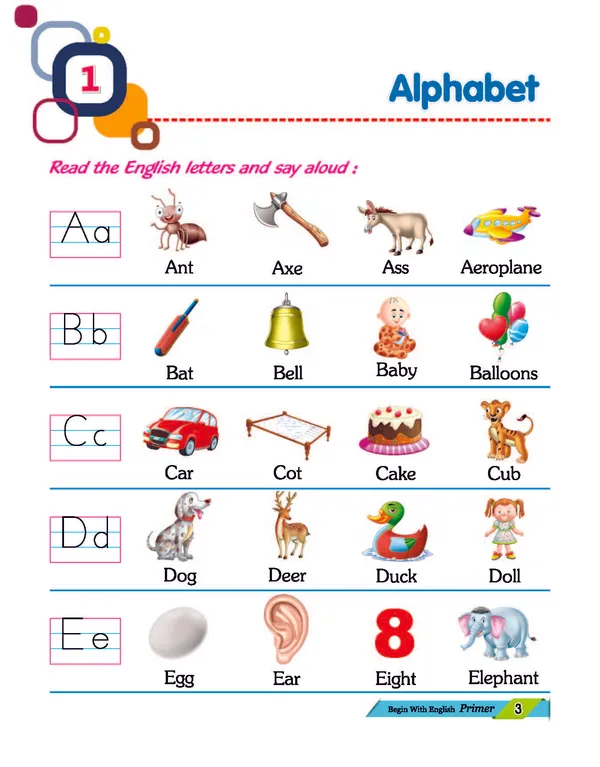 1

Alphabet

Read the English letters and say aloud :

Aa
Ant Axe Ass Aeroplane

Bb
Bat Bell Baby Balloons

Cc
Car Cot Cake Cub

Dd
Dog Deer Duck Doll

Ee
Egg Ear 8 Eight Elephant

Begin With English Primer 3